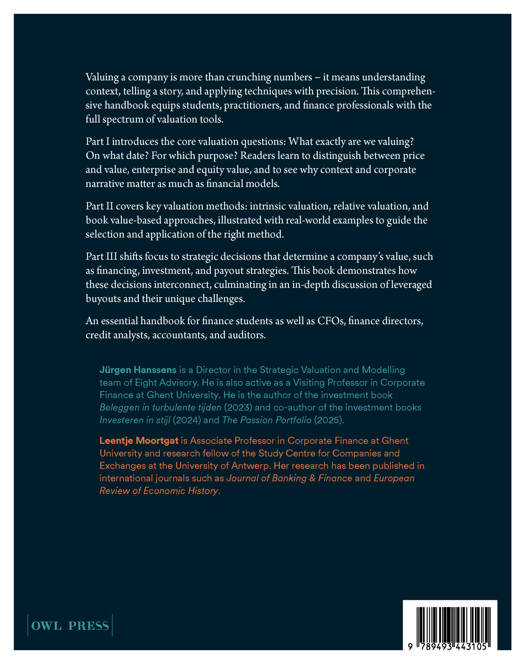 Valuing a company is more than crunching numbers – it means understanding context, telling a story, and applying techniques with precision. This comprehensive handbook equips students, practitioners, and finance professionals with the full spectrum of valuation tools.

Part I introduces the core valuation questions: What exactly are we valuing? On what date? For which purpose? Readers learn to distinguish between price and value, enterprise and equity value, and to see why context and corporate narrative matter as much as financial models.

Part II covers key valuation methods: intrinsic valuation, relative valuation, and book value-based approaches, illustrated with real-world examples to guide the selection and application of the right method.

Part III shifts focus to strategic decisions that determine a company's value, such as financing, investment, and payout strategies. This book demonstrates how these decisions interconnect, culminating in an in-depth discussion of leveraged buyouts and their unique challenges.

An essential handbook for finance students as well as CFOs, finance directors, credit analysts, accountants, and auditors.

Jürgen Hanssens is a Director in the Strategic Valuation and Modelling team of Eight Advisory. He is also active as a Visiting Professor in Corporate Finance at Ghent University. He is the author of the investment book Beleggen in turbulente tijden (2023) and co-author of the investment books Investeren in stijl (2024) and The Passion Portfolio (2025).

Leentje Moortgat is Associate Professor in Corporate Finance at Ghent University and research fellow of the Study Centre for Companies and Exchanges at the University of Antwerp. Her research has been published in international journals such as Journal of Banking & Finance and European Review of Economic History.

OWL PRESS

9 789493 443105